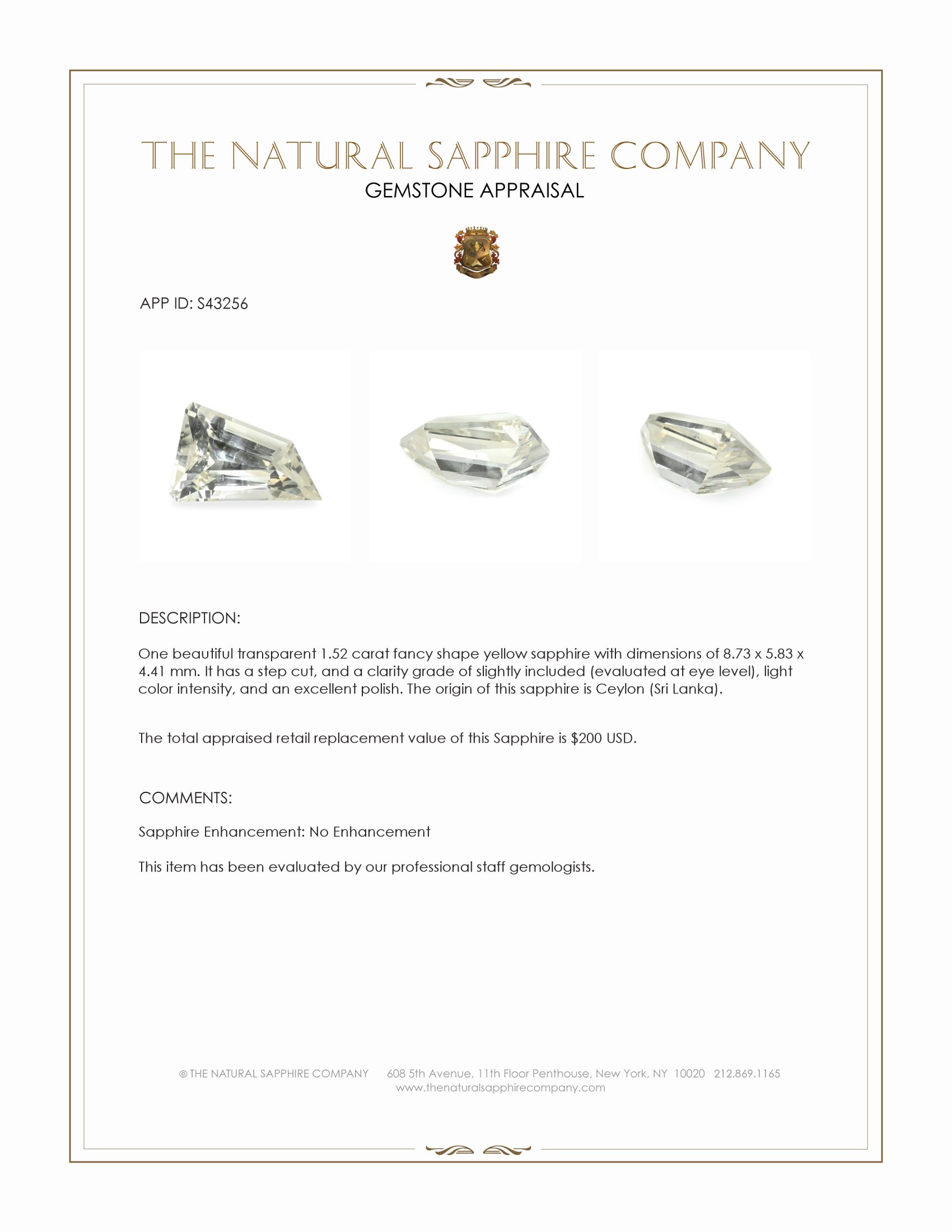 THE NATURAL SAPPHIRE COMPANY
GEMSTONE APPRAISAL

APP ID: S43256

DESCRIPTION:

One beautiful transparent 1.52 carat fancy shape yellow sapphire with dimensions of 8.73 x 5.83 x 4.41 mm. It has a step cut, and a clarity grade of slightly included (evaluated at eye level), light color intensity, and an excellent polish. The origin of this sapphire is Ceylon (Sri Lanka).

The total appraised retail replacement value of this Sapphire is $200 USD.

COMMENTS:

Sapphire Enhancement: No Enhancement

This item has been evaluated by our professional staff gemologists.

© THE NATURAL SAPPHIRE COMPANY 608 5th Avenue, 11th Floor Penthouse, New York, NY 10020 212.869.1165
www.thenaturalsapphirecompany.com